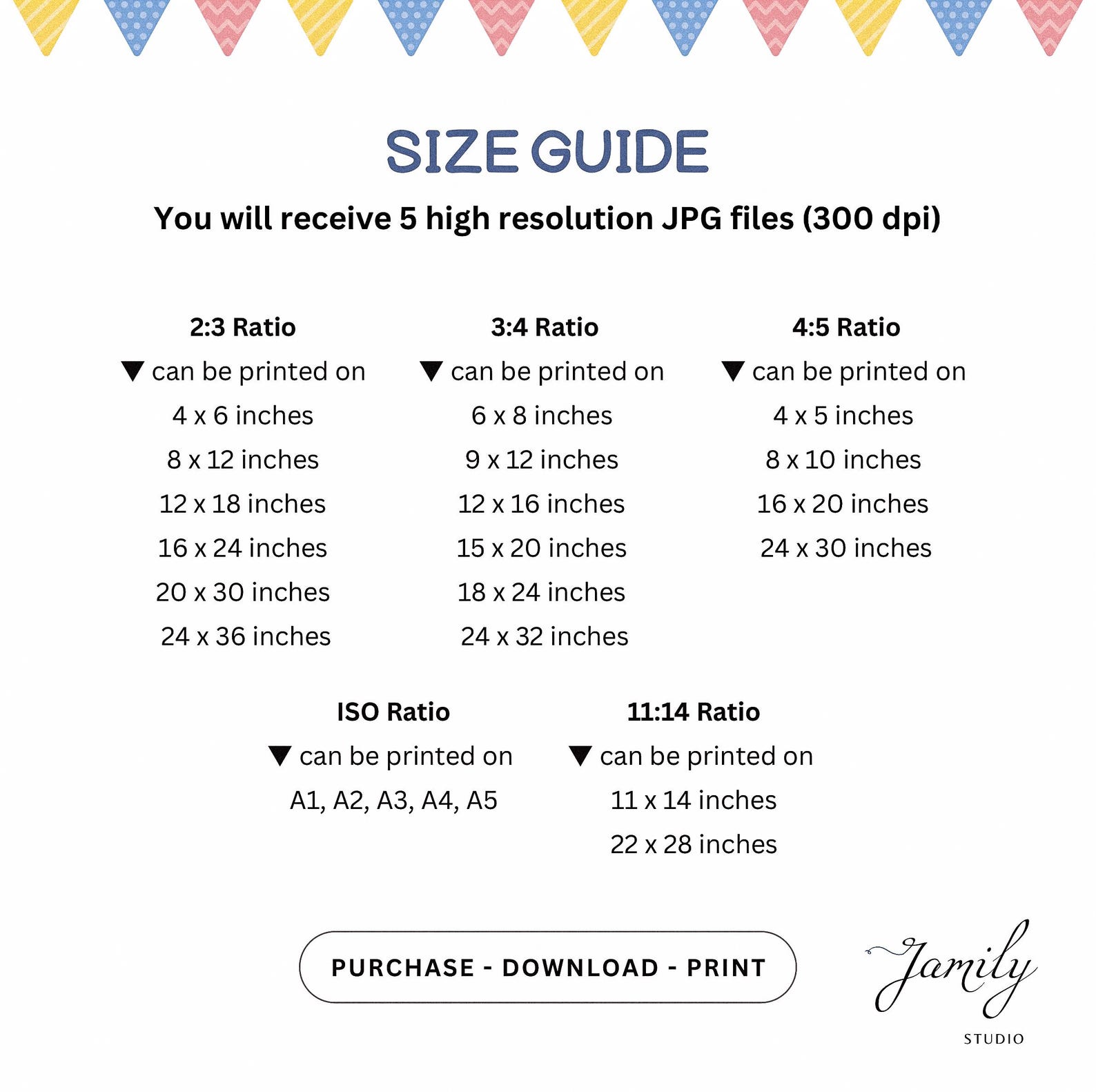 SIZE GUIDE

You will receive 5 high resolution JPG files (300 dpi)

2:3 Ratio
▼ can be printed on
4 x 6 inches
8 x 12 inches
12 x 18 inches
16 x 24 inches
20 x 30 inches
24 x 36 inches

3:4 Ratio
▼ can be printed on
6 x 8 inches
9 x 12 inches
12 x 16 inches
15 x 20 inches
18 x 24 inches
24 x 32 inches

4:5 Ratio
▼ can be printed on
4 x 5 inches
8 x 10 inches
16 x 20 inches
24 x 30 inches

ISO Ratio
▼ can be printed on
A1, A2, A3, A4, A5

11:14 Ratio
▼ can be printed on
11 x 14 inches
22 x 28 inches

PURCHASE - DOWNLOAD - PRINT

Jamily
STUDIO